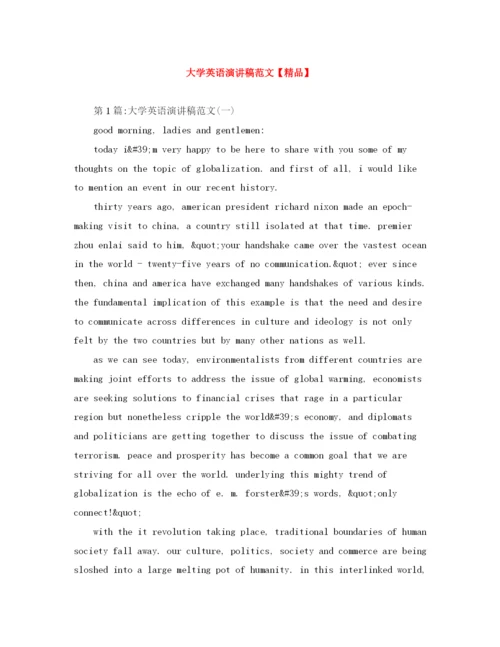 大学英语演讲稿范文【精品】

第1篇:大学英语演讲稿范文(一)

good morning, ladies and gentlemen:

today i&#39;m very happy to be here to share with you some of my thoughts on the topic of globalization. and first of all, i would like to mention an event in our recent history.

thirty years ago, american president richard nixon made an epoch-making visit to china, a country still isolated at that time. premier zhou enlai said to him, &quot;your handshake came over the vastest ocean in the world - twenty-five years of no communication.&quot; ever since then, china and america have exchanged many handshakes of various kinds. the fundamental implication of this example is that the need and desire to communicate across differences in culture and ideology is not only felt by the two countries but by many other nations as well.

as we can see today, environmentalists from different countries are making joint efforts to address the issue of global warming, economists are seeking solutions to financial crises that rage in a particular region but nonetheless cripple the world&#39;s economy, and diplomats and politicians are getting together to discuss the issue of combating terrorism. peace and prosperity has become a common goal that we are striving for all over the world. underlying this mighty trend of globalization is the echo of e. m. forster&#39;s words, &quot;only connect!&quot;

with the it revolution taking place, traditional boundaries of human society fall away. our culture, politics, society and commerce are being sloshed into a large melting pot of humanity. in this interlinked world,